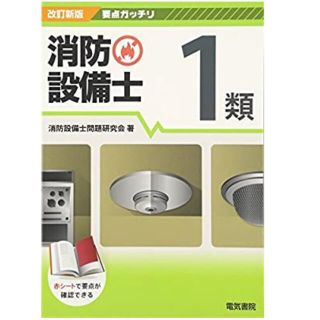 改訂新版 要点ガッチリ

消防設備士 1類

消防設備士問題研究会 著

赤シートで要点が確認できる

電気書院